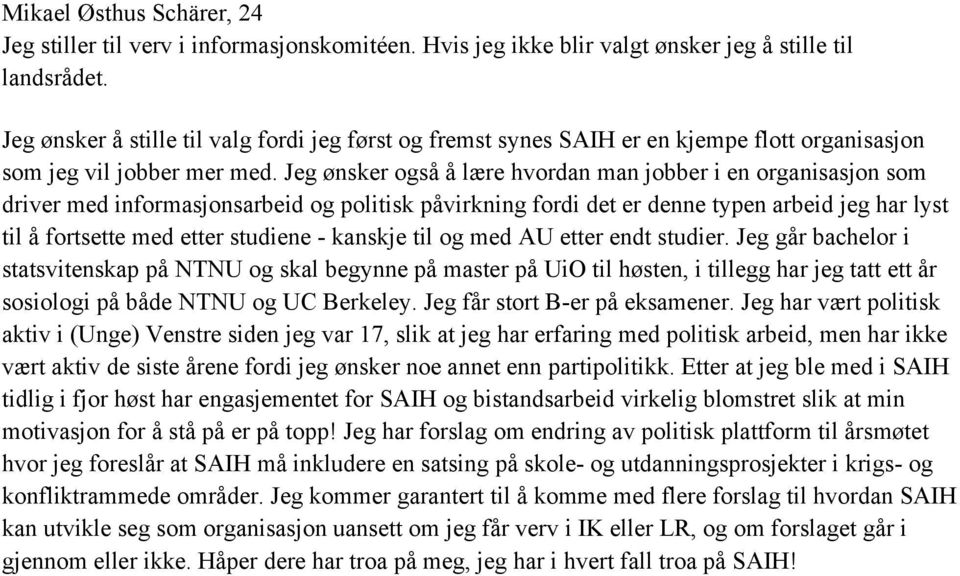 Mikael Østhus Schärer, 24
Jeg stiller til verv i informasjonskomitéen. Hvis jeg ikke blir valgt ønsker jeg å stille til landsrådet.

Jeg ønsker å stille til valg fordi jeg først og fremst synes SAIH er en kjempe flott organisasjon som jeg vil jobber mer med. Jeg ønsker også å lære hvordan man jobber i en organisasjon som driver med informasjonsarbeid og politisk påvirkning fordi det er denne typen arbeid jeg har lyst til å fortsette med etter studiene - kanskje til og med AU etter endt studier. Jeg går bachelor i statsvitenskap på NTNU og skal begynne på master på UiO til høsten, i tillegg har jeg tatt ett år sosiologi på både NTNU og UC Berkeley. Jeg får stort B-er på eksamener. Jeg har vært politisk aktiv i (Unge) Venstre siden jeg var 17, slik at jeg har erfaring med politisk arbeid, men har ikke vært aktiv de siste årene fordi jeg ønsker noe annet enn partipolitikk. Etter at jeg ble med i SAIH tidlig i fjor høst har engasjementet for SAIH og bistandsarbeid virkelig blomstret slik at min motivasjon for å stå på er på topp! Jeg har forslag om endring av politisk plattform til årsmøtet hvor jeg foreslår at SAIH må inkludere en satsing på skole- og utdanningsprosjekter i krigs- og konfliktrammede områder. Jeg kommer garantert til å komme med flere forslag til hvordan SAIH kan utvikle seg som organisasjon uansett om jeg får verv i IK eller LR, og om forslaget går i gjennom eller ikke. Håper dere har troa på meg, jeg har i hvert fall troa på SAIH!